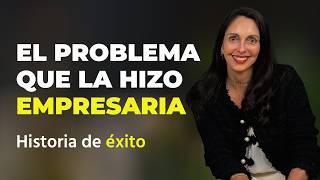 EL PROBLEMA QUE LA HIZO EMPRESARIA

Historia de éxito